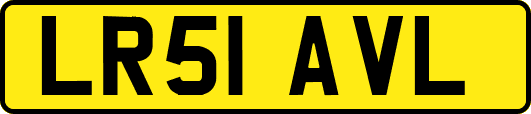 LR51 AVL